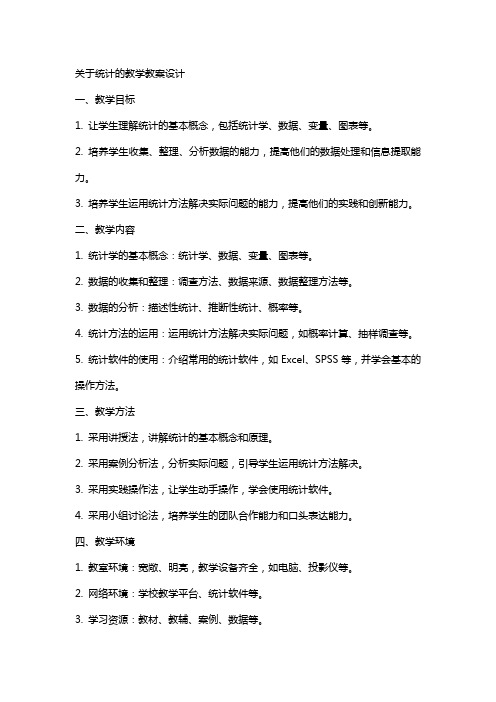 关于统计的教学教案设计

一、教学目标

1. 让学生理解统计的基本概念，包括统计学、数据、变量、图表等。

2. 培养学生收集、整理、分析数据的能力，提高他们的数据处理和信息提取能力。

3. 培养学生运用统计方法解决实际问题的能力，提高他们的实践和创新能力。

二、教学内容

1. 统计学的基本概念：统计学、数据、变量、图表等。

2. 数据的收集和整理：调查方法、数据来源、数据整理方法等。

3. 数据的分析：描述性统计、推断性统计、概率等。

4. 统计方法的运用：运用统计方法解决实际问题，如概率计算、抽样调查等。

5. 统计软件的使用：介绍常用的统计软件，如 Excel、SPSS 等，并学会基本的操作方法。

三、教学方法

1. 采用讲授法，讲解统计的基本概念和原理。

2. 采用案例分析法，分析实际问题，引导学生运用统计方法解决。

3. 采用实践操作法，让学生动手操作，学会使用统计软件。

4. 采用小组讨论法，培养学生的团队合作能力和口头表达能力。

四、教学环境

1. 教室环境：宽敞、明亮，教学设备齐全，如电脑、投影仪等。

2. 网络环境：学校教学平台、统计软件等。

3. 学习资源：教材、教辅、案例、数据等。